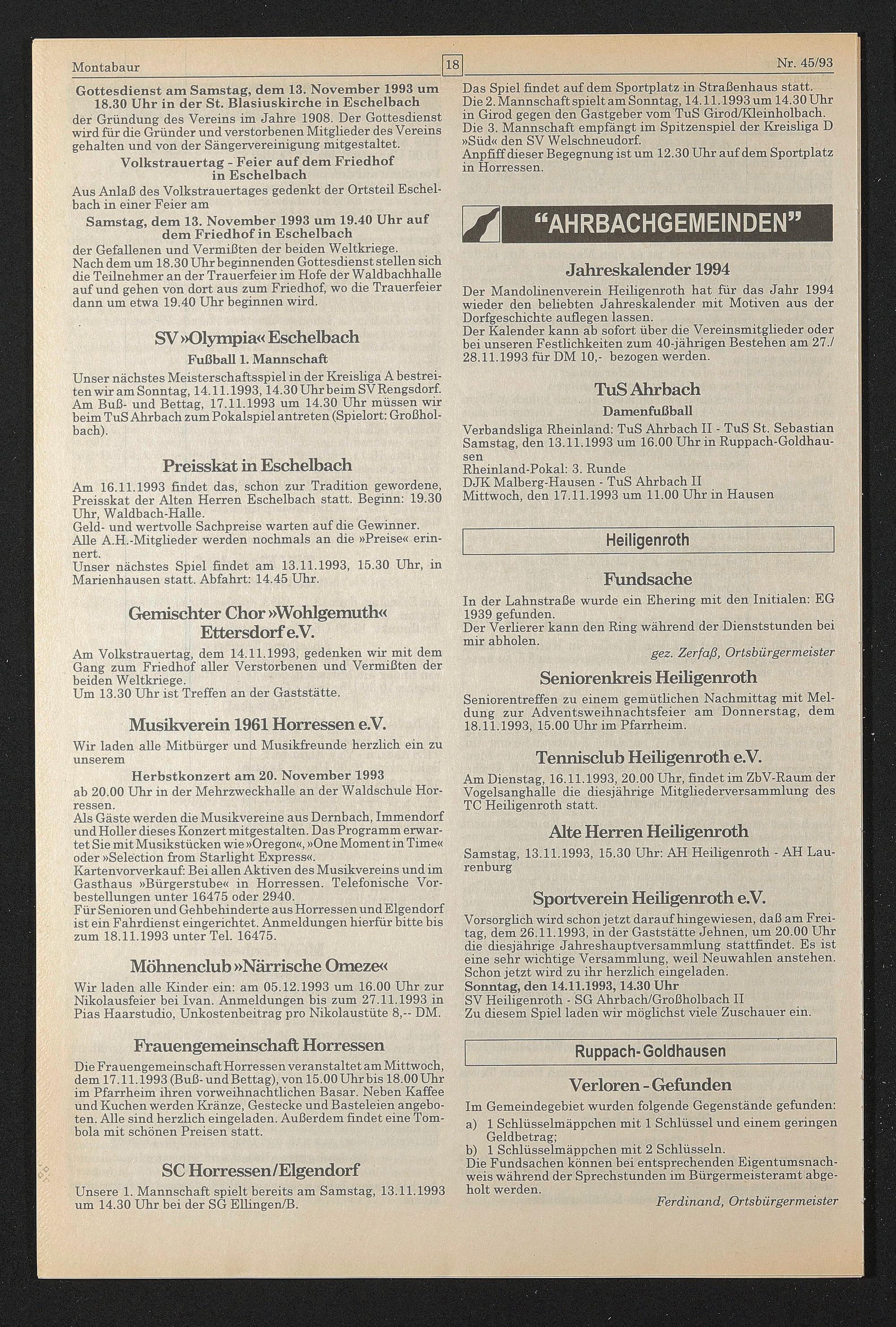 Montabaur

18

Nr. 45/93

Gottesdienst am Samstag, dem 13. November 1993 um 18.30 Uhr in der St. Blasiuskirche in Eschelbach

der Gründung des Vereins im Jahre 1908. Der Gottesdienst wird für die Gründer und verstorbenen Mitglieder des Vereins gehalten und von der Sängervereinigung mitgestaltet.

Volkstrauertag - Feier auf dem Friedhof in Eschelbach

Aus Anlaß des Volkstrauertages gedenkt der Ortsteil Eschelbach in einer Feier am

Samstag, dem 13. November 1993 um 19.40 Uhr auf dem Friedhof in Eschelbach

der Gefallenen und Vermißten der beiden Weltkriege.
Nach dem um 18.30 Uhr beginnenden Gottesdienst stellen sich die Teilnehmer an der Trauerfeier im Hofe der Waldbachhalle auf und gehen von dort aus zum Friedhof, wo die Trauerfeier dann um etwa 19.40 Uhr beginnen wird.

SV »Olympia« Eschelbach

Fußball 1. Mannschaft

Unser nächstes Meisterschaftsspiel in der Kreisliga A bestreiten wir am Sonntag, 14.11.1993, 14.30 Uhr beim SV Rengsdorf. Am Buß- und Bettag, 17.11.1993 um 14.30 Uhr müssen wir beim TuS Ahrbach zum Pokalspiel antreten (Spielort: Großholbach).

Preisskat in Eschelbach

Am 16.11.1993 findet das, schon zur Tradition gewordene, Preisskat der Alten Herren Eschelbach statt. Beginn: 19.30 Uhr, Waldbach-Halle.
Geld- und wertvolle Sachpreise warten auf die Gewinner.
Alle A.H.-Mitglieder werden nochmals an die »Preise« erinnert.
Unser nächstes Spiel findet am 13.11.1993, 15.30 Uhr, in Marienhausen statt. Abfahrt: 14.45 Uhr.

Gemischter Chor »Wohlgemuth« Ettersdorf e.V.

Am Volkstrauertag, dem 14.11.1993, gedenken wir mit dem Gang zum Friedhof aller Verstorbenen und Vermißten der beiden Weltkriege.
Um 13.30 Uhr ist Treffen an der Gaststätte.

Musikverein 1961 Horressen e.V.

Wir laden alle Mitbürger und Musikfreunde herzlich ein zu unserem

Herbstkonzert am 20. November 1993

ab 20.00 Uhr in der Mehrzweckhalle an der Waldschule Horressen.
Als Gäste werden die Musikvereine aus Dernbach, Immendorf und Holler dieses Konzert mitgestalten. Das Programm erwartet Sie mit Musikstücken wie »Oregon«, »One Moment in Time« oder »Selection from Starlight Express«.
Kartenvorverkauf: Bei allen Aktiven des Musikvereins und im Gasthaus »Bürgerstube« in Horressen. Telefonische Vorbestellungen unter 16475 oder 2940.
Für Senioren und Gehbehinderte aus Horressen und Elgendorf ist ein Fahrdienst eingerichtet. Anmeldungen hierfür bitte bis zum 18.11.1993 unter Tel. 16475.

Möhnenclub »Närrische Omeze«

Wir laden alle Kinder ein: am 05.12.1993 um 16.00 Uhr zur Nikolausfeier bei Ivan. Anmeldungen bis zum 27.11.1993 in Pias Haarstudio, Unkostenbeitrag pro Nikolaustüte 8,-- DM.

Frauengemeinschaft Horressen

Die Frauengemeinschaft Horressen veranstaltet am Mittwoch, dem 17.11.1993 (Buß- und Bettag), von 15.00 Uhr bis 18.00 Uhr im Pfarrheim ihren vorweihnachtlichen Basar. Neben Kaffee und Kuchen werden Kränze, Gestecke und Basteleien angeboten. Alle sind herzlich eingeladen. Außerdem findet eine Tombola mit schönen Preisen statt.

SC Horressen/Elgendorf

Unsere 1. Mannschaft spielt bereits am Samstag, 13.11.1993 um 14.30 Uhr bei der SG Ellingen/B.

Das Spiel findet auf dem Sportplatz in Straßenhaus statt.
Die 2. Mannschaft spielt am Sonntag, 14.11.1993 um 14.30 Uhr in Girod gegen den Gastgeber vom TuS Girod/Kleinholbach.
Die 3. Mannschaft empfängt im Spitzenspiel der Kreisliga D »Süd« den SV Welschneudorf.
Anpfiff dieser Begegnung ist um 12.30 Uhr auf dem Sportplatz in Horressen.

"AHRBACHGEMEINDEN"

Jahreskalender 1994

Der Mandolinenverein Heiligenroth hat für das Jahr 1994 wieder den beliebten Jahreskalender mit Motiven aus der Dorfgeschichte auflegen lassen.
Der Kalender kann ab sofort über die Vereinsmitglieder oder bei unseren Festlichkeiten zum 40-jährigen Bestehen am 27./28.11.1993 für DM 10,- bezogen werden.

TuS Ahrbach

Damenfußball

Verbandsliga Rheinland: TuS Ahrbach II - TuS St. Sebastian
Samstag, den 13.11.1993 um 16.00 Uhr in Ruppach-Goldhausen
Rheinland-Pokal: 3. Runde
DJK Malberg-Hausen - TuS Ahrbach II
Mittwoch, den 17.11.1993 um 11.00 Uhr in Hausen

Heiligenroth

Fundsache

In der Lahnstraße wurde ein Ehering mit den Initialen: EG 1939 gefunden.
Der Verlierer kann den Ring während der Dienststunden bei mir abholen.
gez. Zerfaß, Ortsbürgermeister

Seniorenkreis Heiligenroth

Seniorentreffen zu einem gemütlichen Nachmittag mit Meldung zur Adventsweihnachtsfeier am Donnerstag, dem 18.11.1993, 15.00 Uhr im Pfarrheim.

Tennisclub Heiligenroth e.V.

Am Dienstag, 16.11.1993, 20.00 Uhr, findet im ZbV-Raum der Vogelsanghalle die diesjährige Mitgliederversammlung des TC Heiligenroth statt.

Alte Herren Heiligenroth

Samstag, 13.11.1993, 15.30 Uhr: AH Heiligenroth - AH Laurenburg

Sportverein Heiligenroth e.V.

Vorsorglich wird schon jetzt darauf hingewiesen, daß am Freitag, dem 26.11.1993, in der Gaststätte Jehnen, um 20.00 Uhr die diesjährige Jahreshauptversammlung stattfindet. Es ist eine sehr wichtige Versammlung, weil Neuwahlen anstehen. Schon jetzt wird zu ihr herzlich eingeladen.
Sonntag, den 14.11.1993, 14.30 Uhr
SV Heiligenroth - SG Ahrbach/Großholbach II
Zu diesem Spiel laden wir möglichst viele Zuschauer ein.

Ruppach-Goldhausen

Verloren - Gefunden

Im Gemeindegebiet wurden folgende Gegenstände gefunden:
a) 1 Schlüsselmäppchen mit 1 Schlüssel und einem geringen Geldbetrag;
b) 1 Schlüsselmäppchen mit 2 Schlüsseln.
Die Fundsachen können bei entsprechenden Eigentumsnachweis während der Sprechstunden im Bürgermeisteramt abgeholt werden.
Ferdinand, Ortsbürgermeister